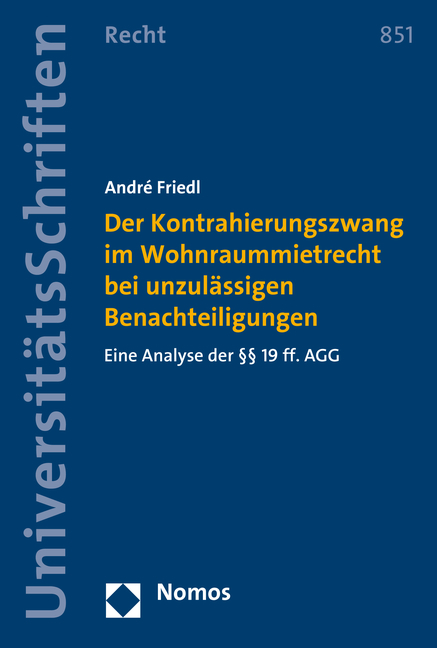 UniversitätsSchriften

Recht

851

André Friedl

Der Kontrahierungszwang im Wohnraummietrecht bei unzulässigen Benachteiligungen

Eine Analyse der §§ 19 ff. AGG

Nomos